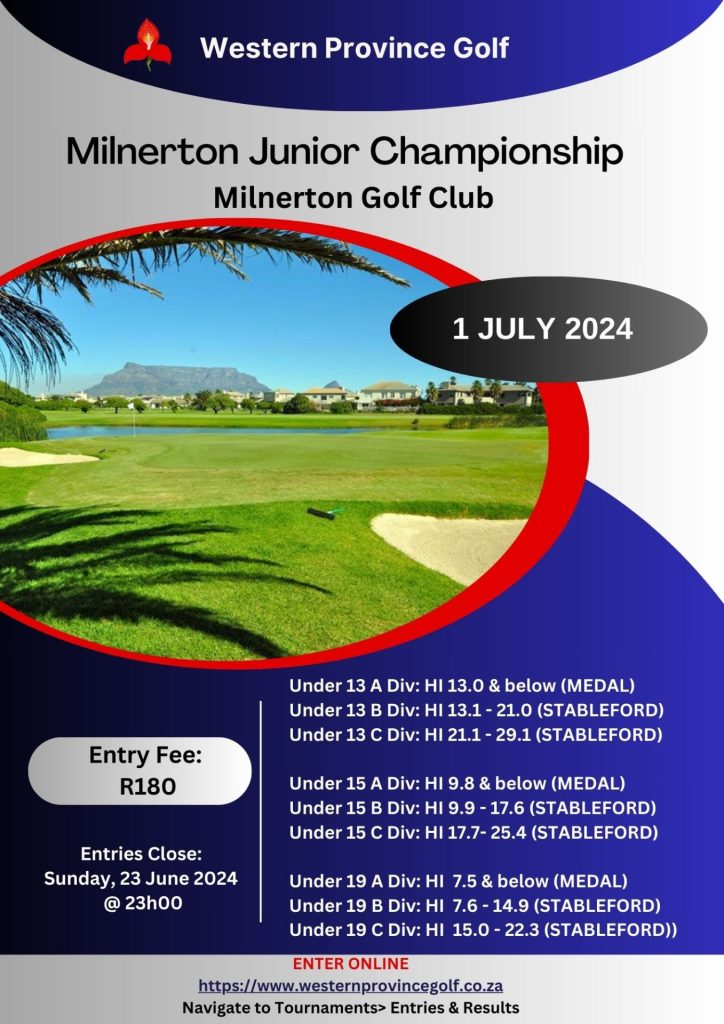 Western Province Golf

Milnerton Junior Championship

Milnerton Golf Club

1 JULY 2024

Entry Fee: R180

Entries Close: Sunday, 23 June 2024 @ 23h00

Under 13 A Div: HI 13.0 & below (MEDAL)
Under 13 B Div: HI 13.1 - 21.0 (STABLEFORD)
Under 13 C Div: HI 21.1 - 29.1 (STABLEFORD)

Under 15 A Div: HI 9.8 & below (MEDAL)
Under 15 B Div: HI 9.9 - 17.6 (STABLEFORD)
Under 15 C Div: HI 17.7- 25.4 (STABLEFORD)

Under 19 A Div: HI 7.5 & below (MEDAL)
Under 19 B Div: HI 7.6 - 14.9 (STABLEFORD)
Under 19 C Div: HI 15.0 - 22.3 (STABLEFORD))

ENTER ONLINE
https://www.westernprovincegolf.co.za
Navigate to Tournaments> Entries & Results